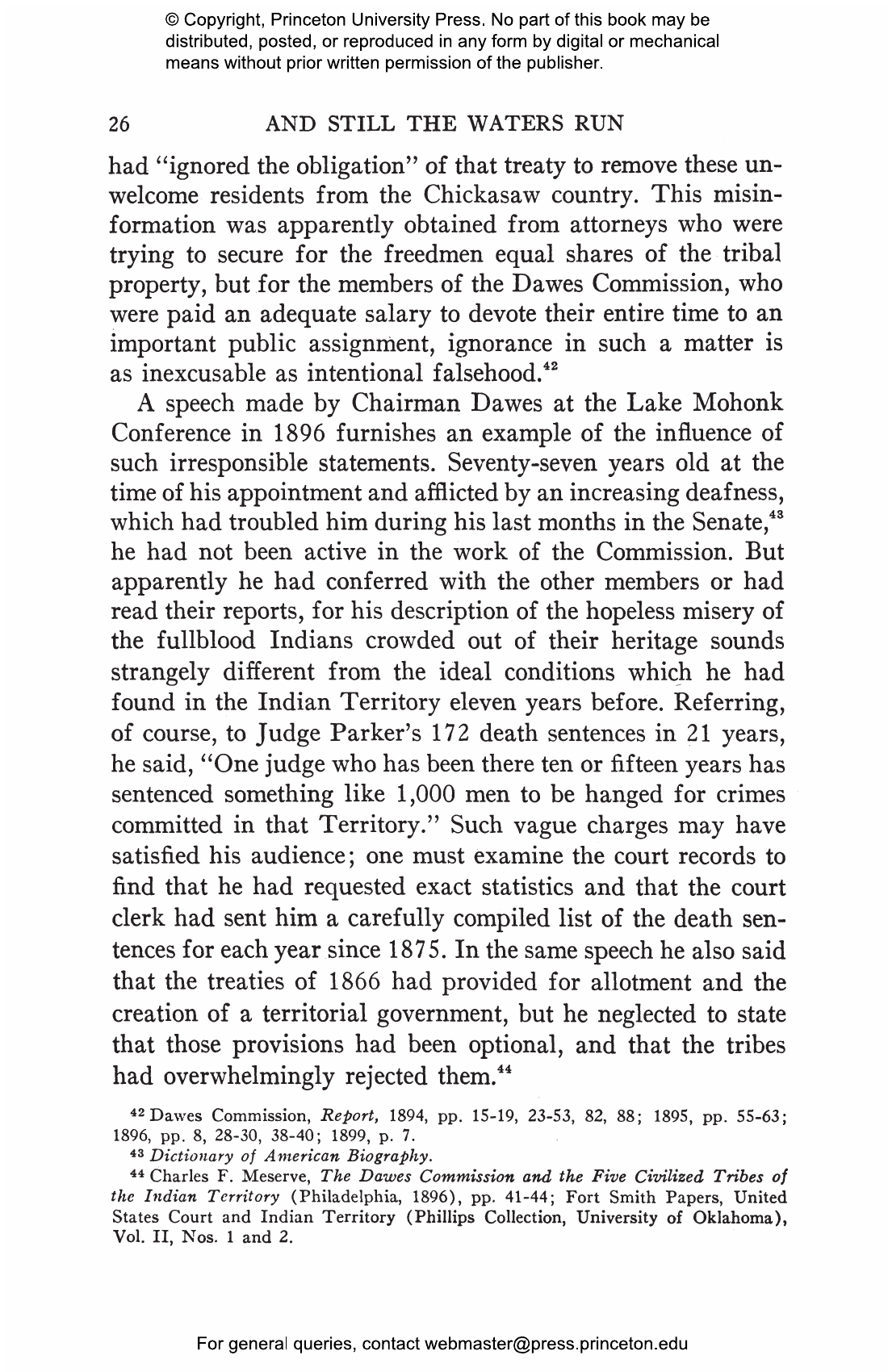 © Copyright, Princeton University Press. No part of this book may be distributed, posted, or reproduced in any form by digital or mechanical means without prior written permission of the publisher.

26 AND STILL THE WATERS RUN

had "ignored the obligation" of that treaty to remove these unwelcome residents from the Chickasaw country. This misinformation was apparently obtained from attorneys who were trying to secure for the freedmen equal shares of the tribal property, but for the members of the Dawes Commission, who were paid an adequate salary to devote their entire time to an important public assignment, ignorance in such a matter is as inexcusable as intentional falsehood.$^{42}$

A speech made by Chairman Dawes at the Lake Mohonk Conference in 1896 furnishes an example of the influence of such irresponsible statements. Seventy-seven years old at the time of his appointment and afflicted by an increasing deafness, which had troubled him during his last months in the Senate,$^{43}$ he had not been active in the work of the Commission. But apparently he had conferred with the other members or had read their reports, for his description of the hopeless misery of the fullblood Indians crowded out of their heritage sounds strangely different from the ideal conditions which he had found in the Indian Territory eleven years before. Referring, of course, to Judge Parker's 172 death sentences in 21 years, he said, "One judge who has been there ten or fifteen years has sentenced something like 1,000 men to be hanged for crimes committed in that Territory." Such vague charges may have satisfied his audience; one must examine the court records to find that he had requested exact statistics and that the court clerk had sent him a carefully compiled list of the death sentences for each year since 1875. In the same speech he also said that the treaties of 1866 had provided for allotment and the creation of a territorial government, but he neglected to state that those provisions had been optional, and that the tribes had overwhelmingly rejected them.$^{44}$

$^{42}$ Dawes Commission, Report, 1894, pp. 15-19, 23-53, 82, 88; 1895, pp. 55-63; 1896, pp. 8, 28-30, 38-40; 1899, p. 7.

$^{43}$ Dictionary of American Biography.

$^{44}$ Charles F. Meserve, The Dawes Commission and the Five Civilized Tribes of the Indian Territory (Philadelphia, 1896), pp. 41-44; Fort Smith Papers, United States Court and Indian Territory (Phillips Collection, University of Oklahoma), Vol. II, Nos. 1 and 2.

For general queries, contact webmaster@press.princeton.edu